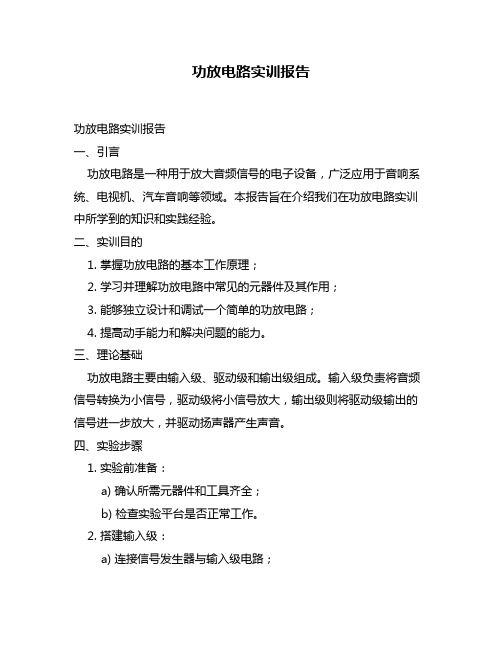 功放电路实训报告

功放电路实训报告

一、引言

功放电路是一种用于放大音频信号的电子设备，广泛应用于音响系统、电视机、汽车音响等领域。本报告旨在介绍我们在功放电路实训中所学到的知识和实践经验。

二、实训目的

1. 掌握功放电路的基本工作原理；

2. 学习并理解功放电路中常见的元器件及其作用；

3. 能够独立设计和调试一个简单的功放电路；

4. 提高动手能力和解决问题的能力。

三、理论基础

功放电路主要由输入级、驱动级和输出级组成。输入级负责将音频信号转换为小信号，驱动级将小信号放大，输出级则将驱动级输出的信号进一步放大，并驱动扬声器产生声音。

四、实验步骤

1. 实验前准备：

a) 确认所需元器件和工具齐全；

b) 检查实验平台是否正常工作。

2. 搭建输入级：

a) 连接信号发生器与输入级电路；